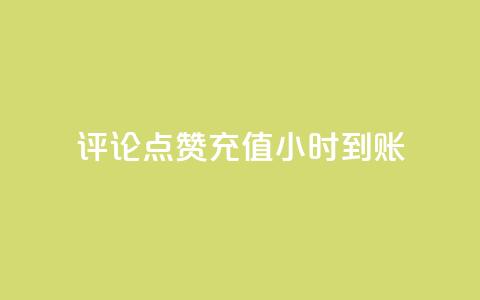 评论点赞充值小时到账